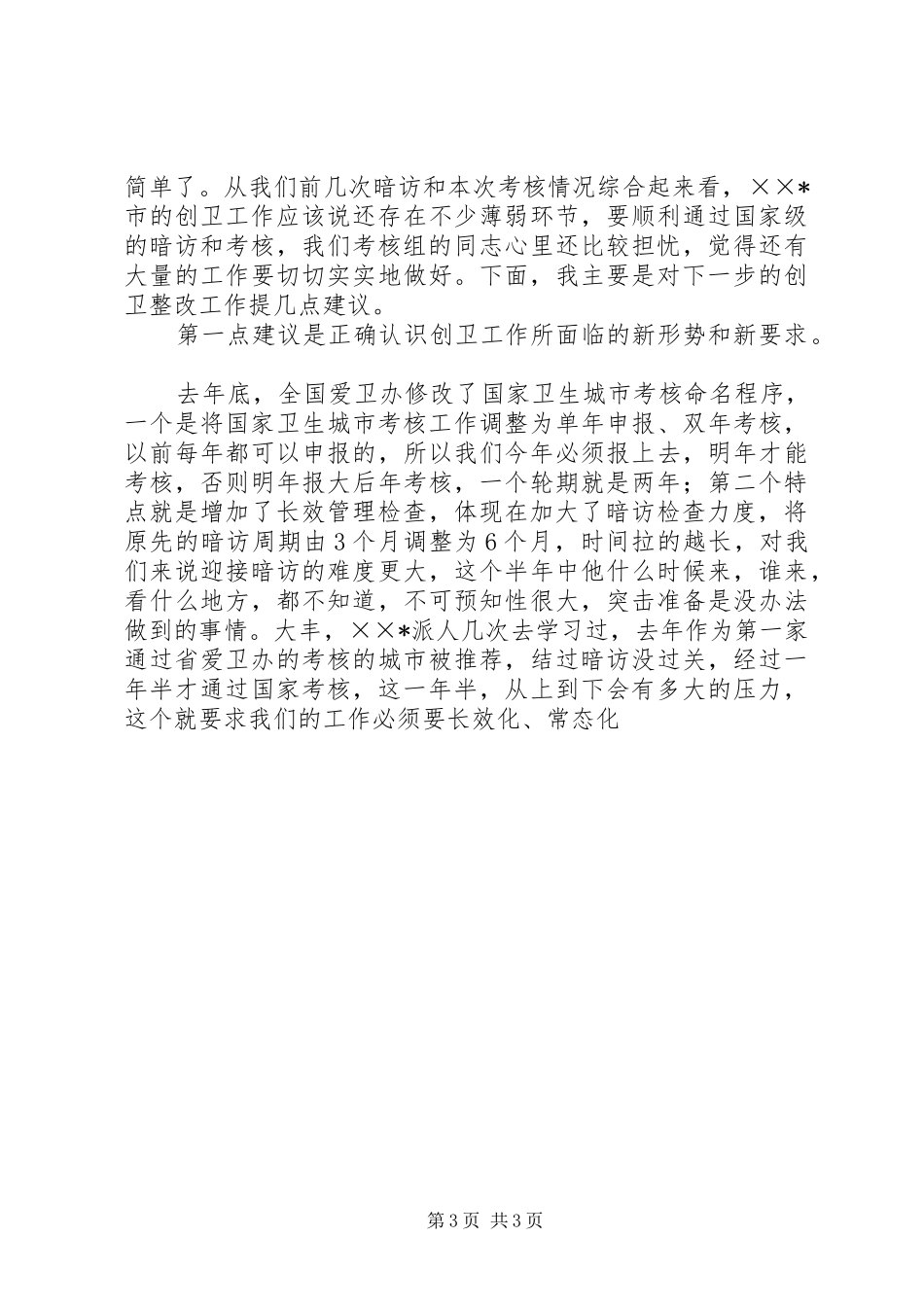 简单了。从我们前几次暗访和本次考核情况综合起来看，××*市的创卫工作应该说还存在不少薄弱环节，要顺利通过国家级的暗访和考核，我们考核组的同志心里还比较担忧，觉得还有大量的工作要切切实实地做好。下面，我主要是对下一步的创卫整改工作提几点建议。

第一点建议是正确认识创卫工作所面临的新形势和新要求。

去年底，全国爱卫办修改了国家卫生城市考核命名程序，一个是将国家卫生城市考核工作调整为单年申报、双年考核，以前每年都可以申报的，所以我们今年必须报上去，明年才能考核，否则明年报大后年考核，一个轮期就是两年；第二个特点就是增加了长效管理检查，体现在加大了暗访检查力度，将原先的暗访周期由3个月调整为6个月，时间拉的越长，对我们来说迎接暗访的难度更大，这个半年中他什么时候来，谁来，看什么地方，都不知道，不可预知性很大，突击准备是没办法做到的事情。大丰，××*派人几次去学习过，去年作为第一家通过省爱卫办的考核的城市被推荐，结过暗访没过关，经过一年半才通过国家考核，这一年半，从上到下会有多大的压力，这个就要求我们的工作必须要长效化、常态化

第3页 共3页